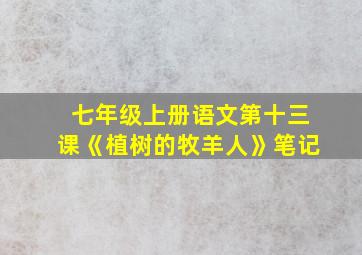 七年级上册语文第十三课《植树的牧羊人》笔记